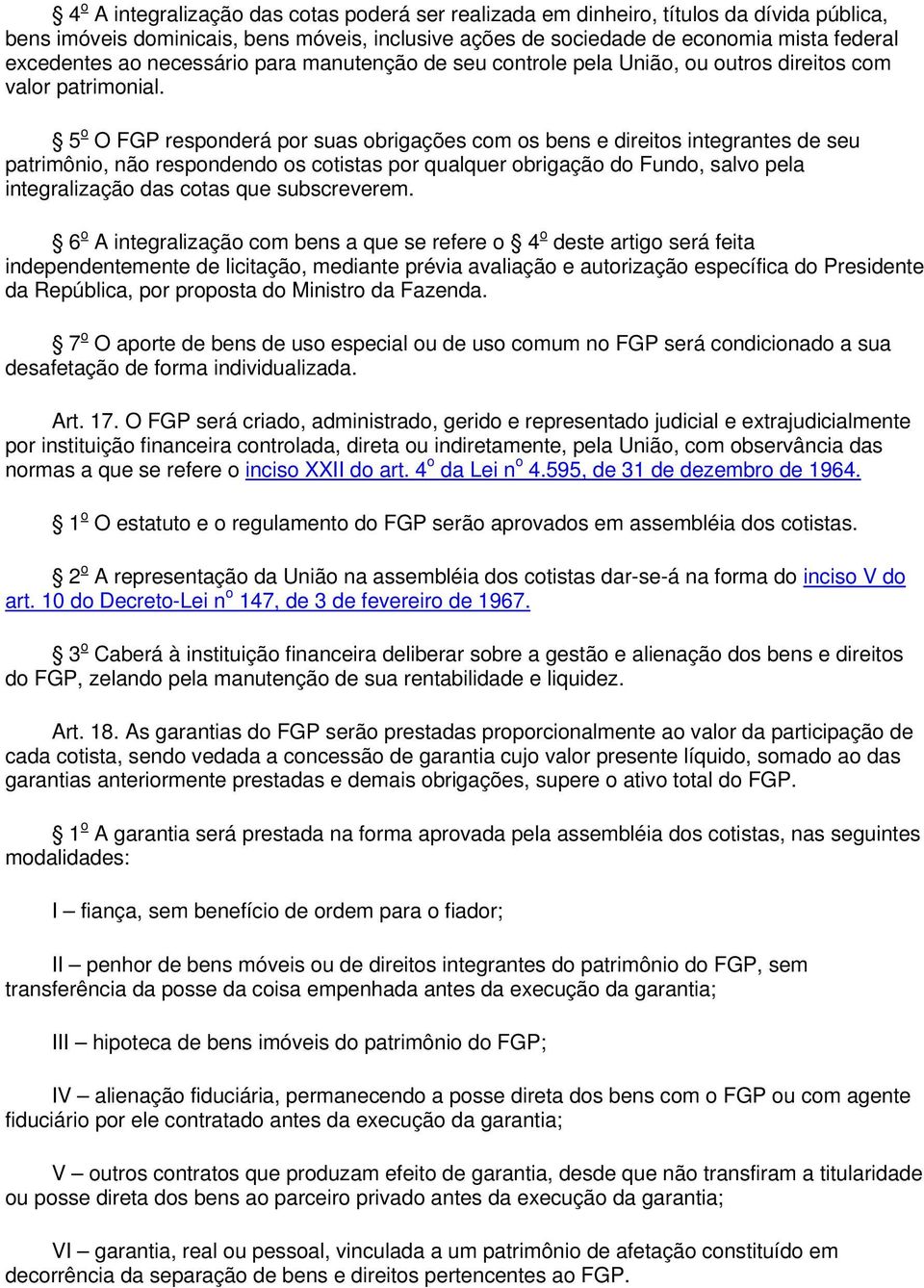 § 4º A integralização das cotas poderá ser realizada em dinheiro, títulos da dívida pública, bens imóveis dominicais, bens móveis, inclusive ações de sociedade de economia mista federal excedentes ao necessário para manutenção de seu controle pela União, ou outros direitos com valor patrimonial.

§ 5º O FGP responderá por suas obrigações com os bens e direitos integrantes de seu patrimônio, não respondendo os cotistas por qualquer obrigação do Fundo, salvo pela integralização das cotas que subscreverem.

§ 6º A integralização com bens a que se refere o § 4º deste artigo será feita independentemente de licitação, mediante prévia avaliação e autorização específica do Presidente da República, por proposta do Ministro da Fazenda.

§ 7º O aporte de bens de uso especial ou de uso comum no FGP será condicionado a sua desafetação de forma individualizada.

Art. 17. O FGP será criado, administrado, gerido e representado judicial e extrajudicialmente por instituição financeira controlada, direta ou indiretamente, pela União, com observância das normas a que se refere o inciso XXII do art. 4º da Lei nº 4.595, de 31 de dezembro de 1964.

§ 1º O estatuto e o regulamento do FGP serão aprovados em assembléia dos cotistas.

§ 2º A representação da União na assembléia dos cotistas dar-se-á na forma do inciso V do art. 10 do Decreto-Lei nº 147, de 3 de fevereiro de 1967.

§ 3º Caberá à instituição financeira deliberar sobre a gestão e alienação dos bens e direitos do FGP, zelando pela manutenção de sua rentabilidade e liquidez.

Art. 18. As garantias do FGP serão prestadas proporcionalmente ao valor da participação de cada cotista, sendo vedada a concessão de garantia cujo valor presente líquido, somado ao das garantias anteriormente prestadas e demais obrigações, supere o ativo total do FGP.

§ 1º A garantia será prestada na forma aprovada pela assembléia dos cotistas, nas seguintes modalidades:

I – fiança, sem benefício de ordem para o fiador;

II – penhor de bens móveis ou de direitos integrantes do patrimônio do FGP, sem transferência da posse da coisa empenhada antes da execução da garantia;

III – hipoteca de bens imóveis do patrimônio do FGP;

IV – alienação fiduciária, permanecendo a posse direta dos bens com o FGP ou com agente fiduciário por ele contratado antes da execução da garantia;

V – outros contratos que produzam efeito de garantia, desde que não transfiram a titularidade ou posse direta dos bens ao parceiro privado antes da execução da garantia;

VI – garantia, real ou pessoal, vinculada a um patrimônio de afetação constituído em decorrência da separação de bens e direitos pertencentes ao FGP.